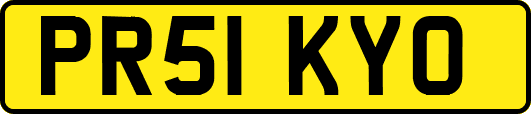 PR51 KYO